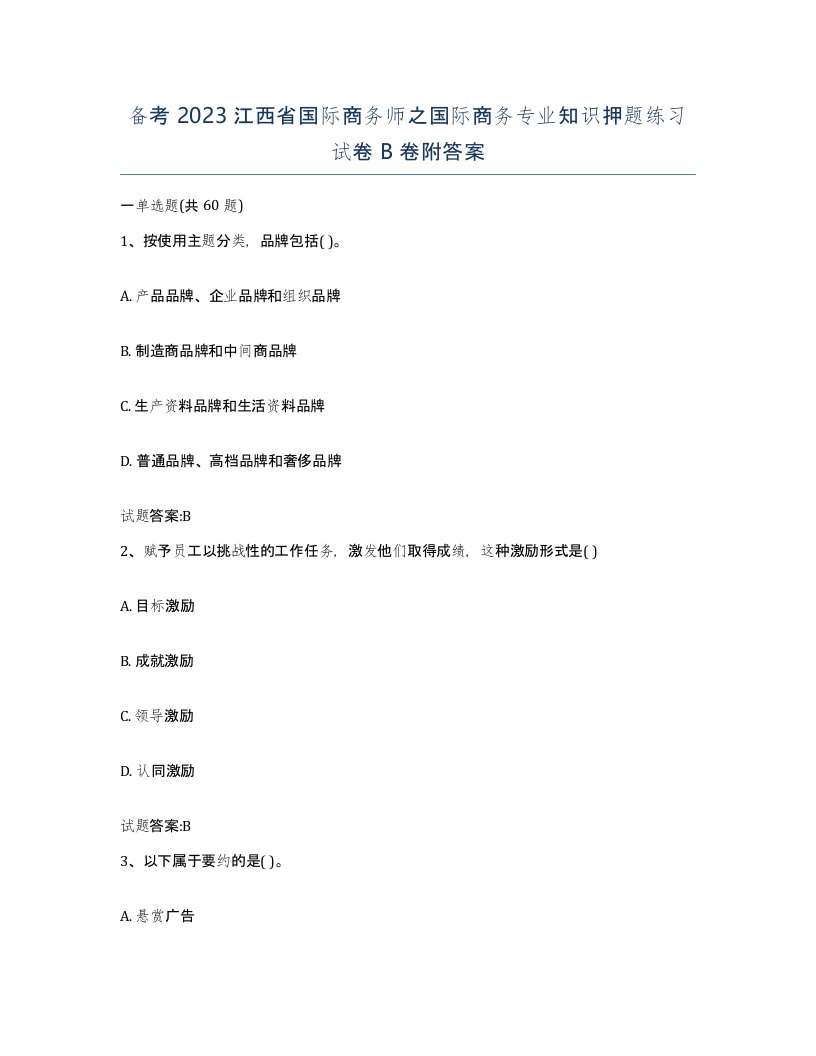 备考 2023 江西省国际商务师之国际商务专业知识押题练习试卷 B 卷附答案

一单选题(共 60 题)

1、按使用主题分类，品牌包括( )。

A. 产品品牌、企业品牌和组织品牌

B. 制造商品牌和中间商品牌

C. 生产资料品牌和生活资料品牌

D. 普通品牌、高档品牌和奢侈品牌

试题答案:B

2、赋予员工以挑战性的工作任务，激发他们取得成绩，这种激励形式是( )

A. 目标激励

B. 成就激励

C. 领导激励

D. 认同激励

试题答案:B

3、以下属于要约的是( )。

A. 悬赏广告